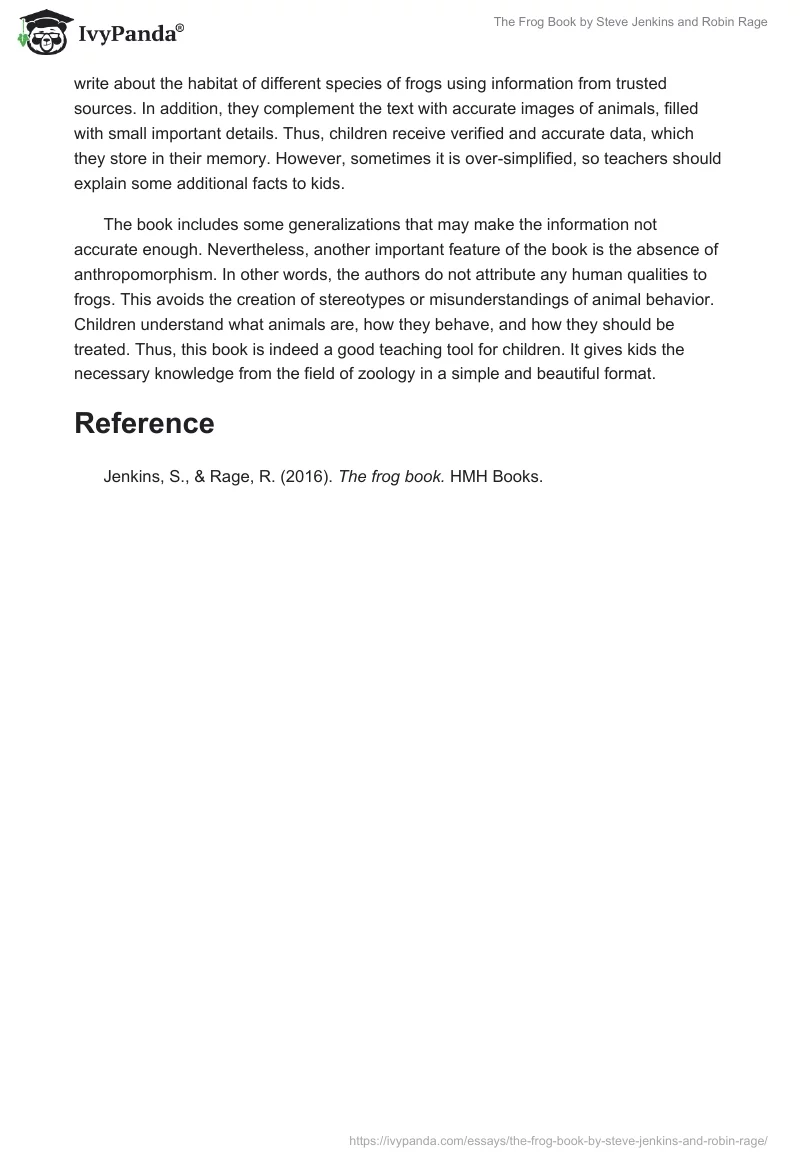 IvyPanda®

The Frog Book by Steve Jenkins and Robin Rage

write about the habitat of different species of frogs using information from trusted sources. In addition, they complement the text with accurate images of animals, filled with small important details. Thus, children receive verified and accurate data, which they store in their memory. However, sometimes it is over-simplified, so teachers should explain some additional facts to kids.

The book includes some generalizations that may make the information not accurate enough. Nevertheless, another important feature of the book is the absence of anthropomorphism. In other words, the authors do not attribute any human qualities to frogs. This avoids the creation of stereotypes or misunderstandings of animal behavior. Children understand what animals are, how they behave, and how they should be treated. Thus, this book is indeed a good teaching tool for children. It gives kids the necessary knowledge from the field of zoology in a simple and beautiful format.

Reference

Jenkins, S., & Rage, R. (2016). The frog book. HMH Books.

https://ivypanda.com/essays/the-frog-book-by-steve-jenkins-and-robin-rage/